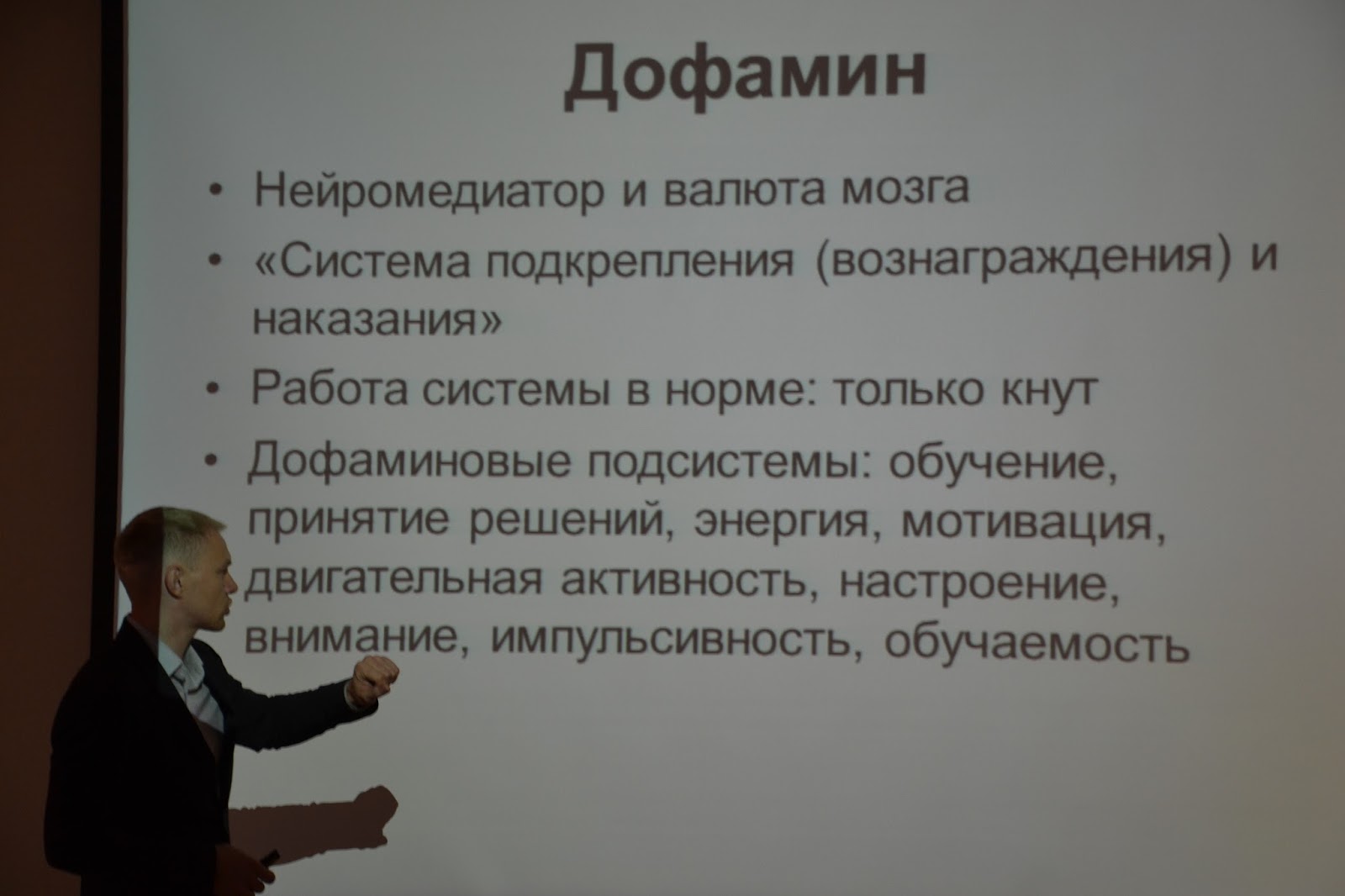 Дофамин

• Нейромедиатор и валюта мозга

• «Система подкрепления (вознаграждения) и наказания»

• Работа системы в норме: только кнут

• Дофаминовые подсистемы: обучение, принятие решений, энергия, мотивация, двигательная активность, настроение, внимание, импульсивность, обучаемость